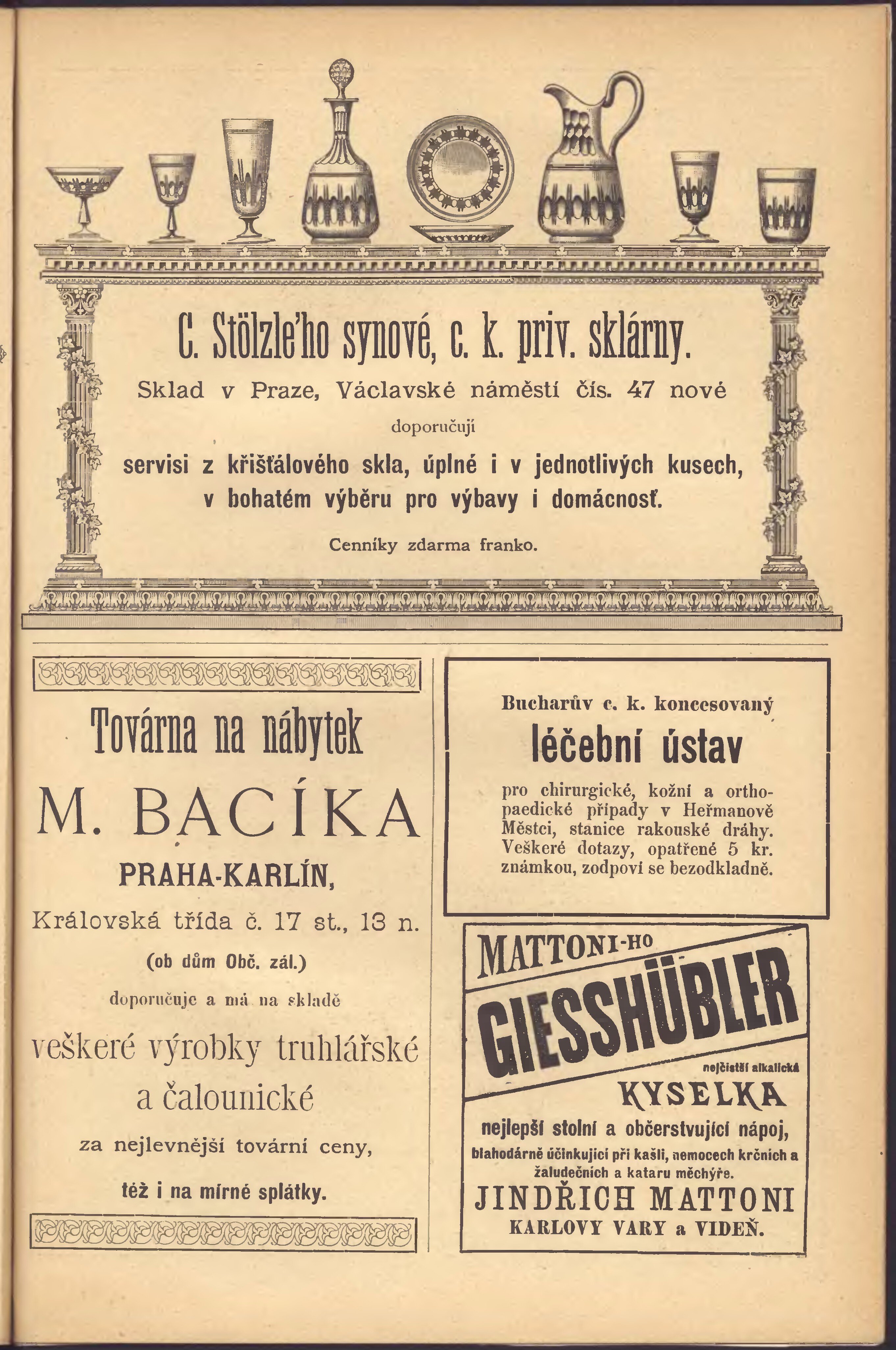 C. Stölzle'ho synové, c. k. priv. sklárny.

Sklad v Praze, Václavské náměstí čís. 47 nové

doporučují

servisi z křišťálového skla, úplné i v jednotlivých kusech, v bohatém výběru pro výbavy i domácnosť.

Cenníky zdarma franko.

Továrna na nábytek

M. BACÍKA

PRAHA-KARLÍN,

Královská třída č. 17 st., 13 n.

(ob dům Obč. zál.)

doporučuje a má na skladě

veškeré výrobky truhlářské a čalounické

za nejlevnější tovární ceny,

též i na mírné splátky.

Bucharův c. k. koncesovaný

léčební ústav

pro chirurgické, kožní a orthopaedické případy v Heřmanově Městci, stanice rakouské dráhy. Veškeré dotazy, opatřené 5 kr. známkou, zodpoví se bezodkladně.

MATTONI-HO

GIESSHÜBLER

nejčistší alkalická

KYSELKA

nejlepší stolní a občerstvující nápoj,

blahodárně účinkující při kašli, nemocech krčních a žaludečních a kataru měchýře.

JINDŘICH MATTONI

KARLOVY VARY a VIDEŇ.